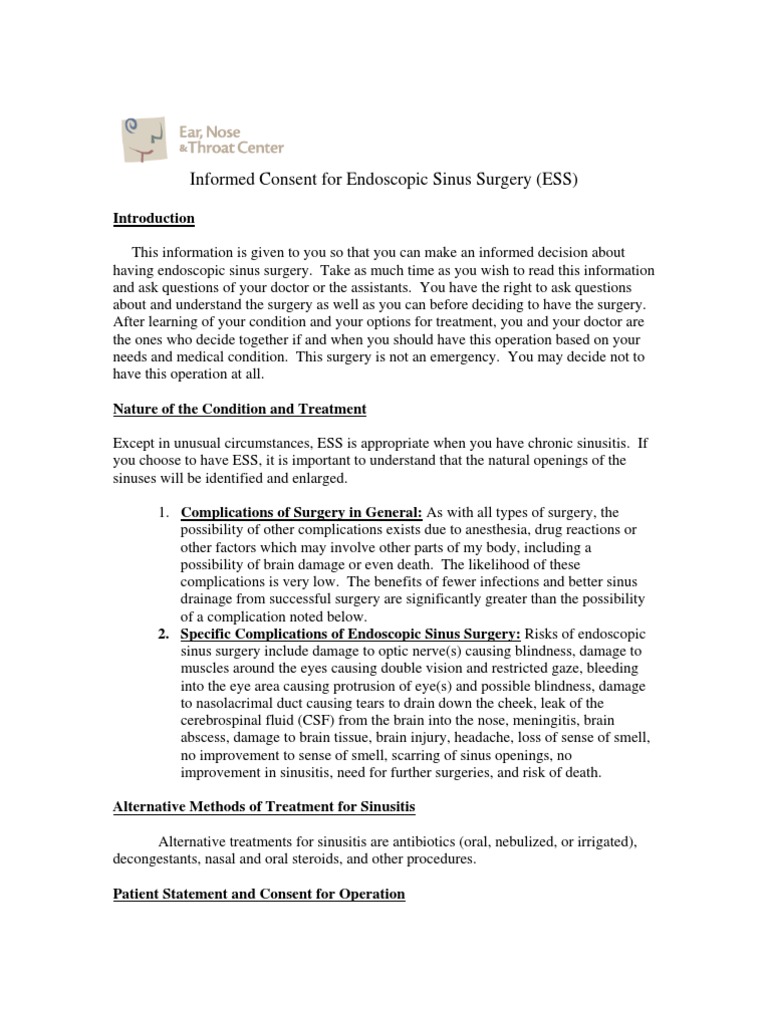 Ear, Nose & Throat Center

Informed Consent for Endoscopic Sinus Surgery (ESS)

Introduction

This information is given to you so that you can make an informed decision about having endoscopic sinus surgery. Take as much time as you wish to read this information and ask questions of your doctor or the assistants. You have the right to ask questions about and understand the surgery as well as you can before deciding to have the surgery. After learning of your condition and your options for treatment, you and your doctor are the ones who decide together if and when you should have this operation based on your needs and medical condition. This surgery is not an emergency. You may decide not to have this operation at all.

Nature of the Condition and Treatment

Except in unusual circumstances, ESS is appropriate when you have chronic sinusitis. If you choose to have ESS, it is important to understand that the natural openings of the sinuses will be identified and enlarged.

1. Complications of Surgery in General: As with all types of surgery, the possibility of other complications exists due to anesthesia, drug reactions or other factors which may involve other parts of my body, including a possibility of brain damage or even death. The likelihood of these complications is very low. The benefits of fewer infections and better sinus drainage from successful surgery are significantly greater than the possibility of a complication noted below.
2. Specific Complications of Endoscopic Sinus Surgery: Risks of endoscopic sinus surgery include damage to optic nerve(s) causing blindness, damage to muscles around the eyes causing double vision and restricted gaze, bleeding into the eye area causing protrusion of eye(s) and possible blindness, damage to nasolacrimal duct causing tears to drain down the cheek, leak of the cerebrospinal fluid (CSF) from the brain into the nose, meningitis, brain abscess, damage to brain tissue, brain injury, headache, loss of sense of smell, no improvement to sense of smell, scarring of sinus openings, no improvement in sinusitis, need for further surgeries, and risk of death.

Alternative Methods of Treatment for Sinusitis

Alternative treatments for sinusitis are antibiotics (oral, nebulized, or irrigated), decongestants, nasal and oral steroids, and other procedures.

Patient Statement and Consent for Operation